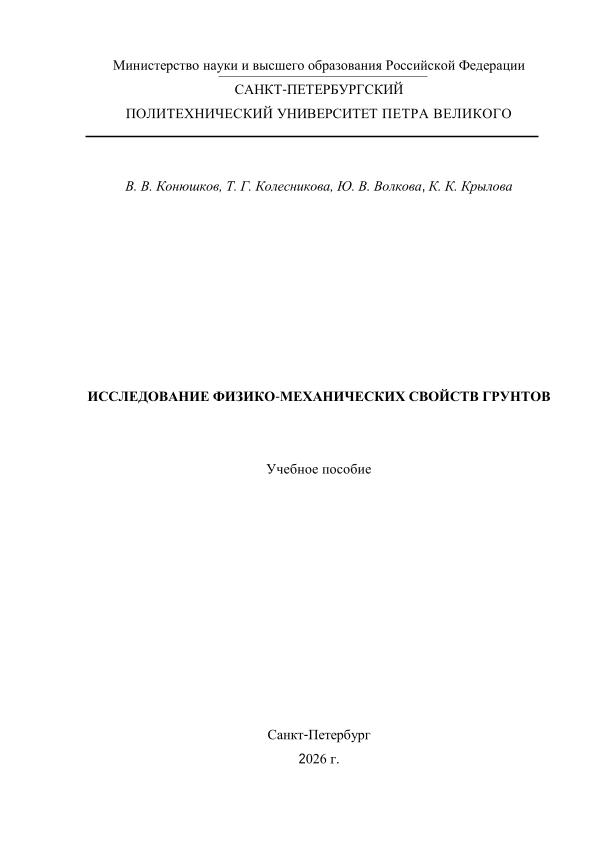 Министерство науки и высшего образования Российской Федерации
САНКТ-ПЕТЕРБУРГСКИЙ
ПОЛИТЕХНИЧЕСКИЙ УНИВЕРСИТЕТ ПЕТРА ВЕЛИКОГО

В. В. Конюшков, Т. Г. Колесникова, Ю. В. Волкова, К. К. Крылова

ИССЛЕДОВАНИЕ ФИЗИКО-МЕХАНИЧЕСКИХ СВОЙСТВ ГРУНТОВ

Учебное пособие

Санкт-Петербург
2026 г.